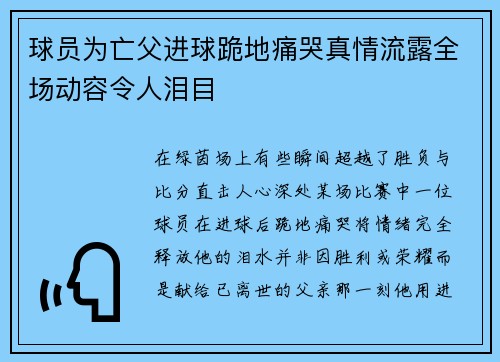 球员为亡父进球跪地痛哭真情流露全场动容令人泪目

在绿茵场上有些瞬间超越了胜负与比分直击人心深处某场比赛中一位球员在进球后跪地痛哭将情绪完全释放他的泪水并非因胜利或荣耀而是献给已离世的父亲那一刻他用进